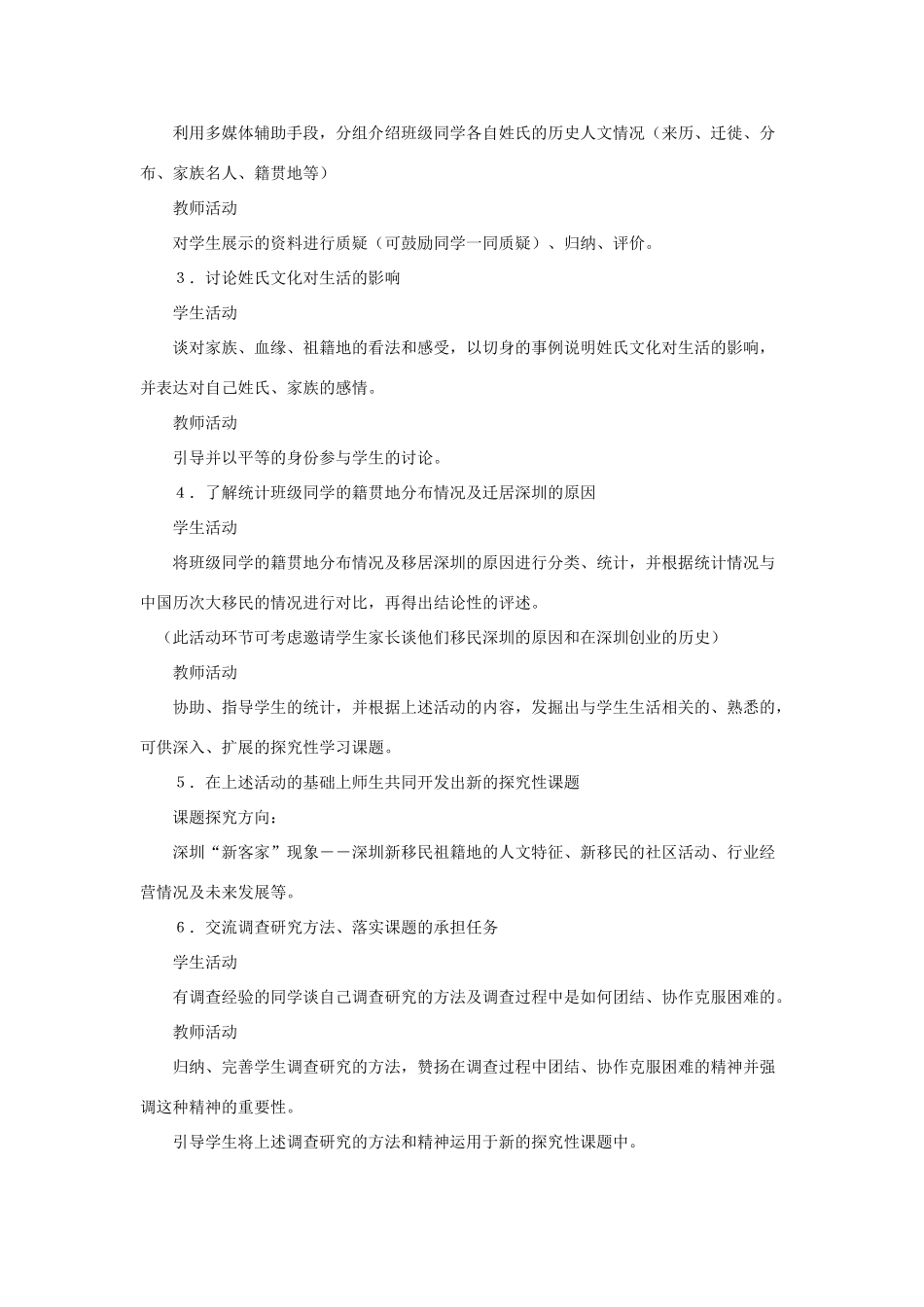 利用多媒体辅助手段，分组介绍班级同学各自姓氏的历史人文情况（来历、迁徙、分布、家族名人、籍贯地等）

教师活动

对学生展示的资料进行质疑（可鼓励同学一同质疑）、归纳、评价。

３．讨论姓氏文化对生活的影响

学生活动

谈对家族、血缘、祖籍地的看法和感受，以切身的事例说明姓氏文化对生活的影响，并表达对自己姓氏、家族的感情。

教师活动

引导并以平等的身份参与学生的讨论。

４．了解统计班级同学的籍贯地分布情况及迁居深圳的原因

学生活动

将班级同学的籍贯地分布情况及移居深圳的原因进行分类、统计，并根据统计情况与中国历次大移民的情况进行对比，再得出结论性的评述。

（此活动环节可考虑邀请学生家长谈他们移民深圳的原因和在深圳创业的历史）

教师活动

协助、指导学生的统计，并根据上述活动的内容，发掘出与学生生活相关的、熟悉的，可供深入、扩展的探究性学习课题。

５．在上述活动的基础上师生共同开发出新的探究性课题

课题探究方向：

深圳“新客家”现象－－深圳新移民祖籍地的人文特征、新移民的社区活动、行业经营情况及未来发展等。

６．交流调查研究方法、落实课题的承担任务

学生活动

有调查经验的同学谈自己调查研究的方法及调查过程中是如何团结、协作克服困难的。

教师活动

归纳、完善学生调查研究的方法，赞扬在调查过程中团结、协作克服困难的精神并强调这种精神的重要性。

引导学生将上述调查研究的方法和精神运用于新的探究性课题中。